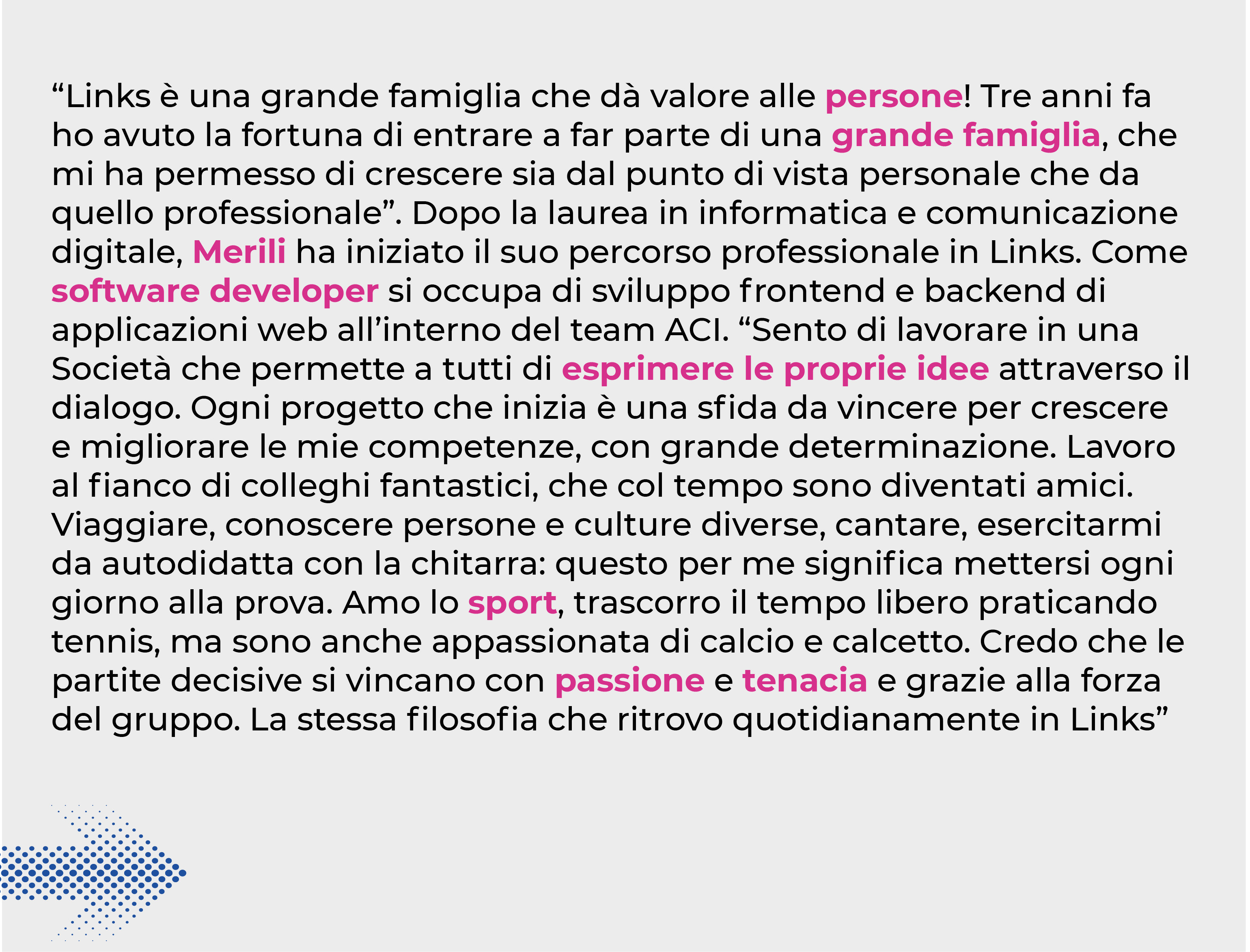 “Links è una grande famiglia che dà valore alle persone! Tre anni fa ho avuto la fortuna di entrare a far parte di una grande famiglia, che mi ha permesso di crescere sia dal punto di vista personale che da quello professionale”. Dopo la laurea in informatica e comunicazione digitale, Merili ha iniziato il suo percorso professionale in Links. Come software developer si occupa di sviluppo frontend e backend di applicazioni web all’interno del team ACI. “Sento di lavorare in una Società che permette a tutti di esprimere le proprie idee attraverso il dialogo. Ogni progetto che inizia è una sfida da vincere per crescere e migliorare le mie competenze, con grande determinazione. Lavoro al fianco di colleghi fantastici, che col tempo sono diventati amici. Viaggiare, conoscere persone e culture diverse, cantare, esercitarmi da autodidatta con la chitarra: questo per me significa mettersi ogni giorno alla prova. Amo lo sport, trascorro il tempo libero praticando tennis, ma sono anche appassionata di calcio e calcetto. Credo che le partite decisive si vincano con passione e tenacia e grazie alla forza del gruppo. La stessa filosofia che ritrovo quotidianamente in Links”